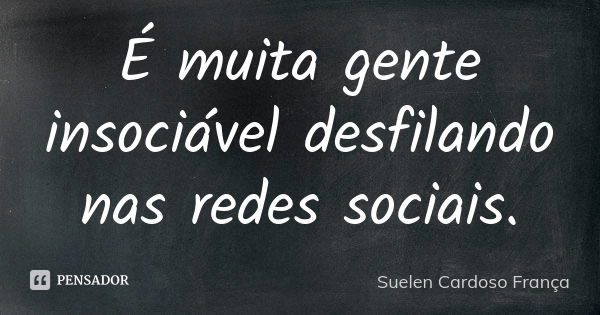 É muita gente insociável desfilando nas redes sociais.

PENSADOR

Suelen Cardoso França